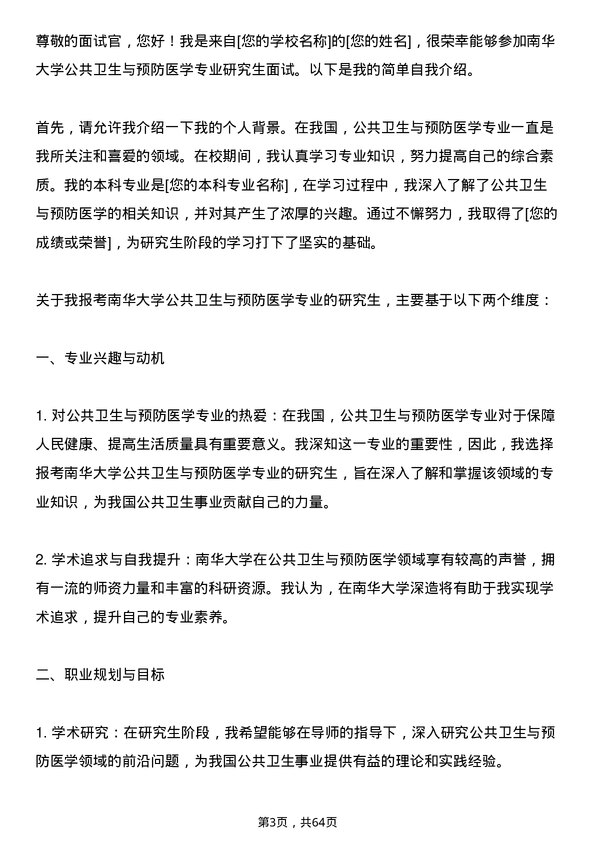 尊敬的面试官，您好！我是来自[您的学校名称]的[您的姓名]，很荣幸能够参加南华大学公共卫生与预防医学专业研究生面试。以下是我的简单自我介绍。

首先，请允许我介绍一下我的个人背景。在我国，公共卫生与预防医学专业一直是我所关注和喜爱的领域。在校期间，我认真学习专业知识，努力提高自己的综合素质。我的本科专业是[您的本科专业名称]，在学习过程中，我深入了解了公共卫生与预防医学的相关知识，并对其产生了浓厚的兴趣。通过不懈努力，我取得了[您的成绩或荣誉]，为研究生阶段的学习打下了坚实的基础。

关于我报考南华大学公共卫生与预防医学专业的研究生，主要基于以下两个维度：

一、专业兴趣与动机

1. 对公共卫生与预防医学专业的热爱：在我国，公共卫生与预防医学专业对于保障人民健康、提高生活质量具有重要意义。我深知这一专业的重要性，因此，我选择报考南华大学公共卫生与预防医学专业的研究生，旨在深入了解和掌握该领域的专业知识，为我国公共卫生事业贡献自己的力量。

2. 学术追求与自我提升：南华大学在公共卫生与预防医学领域享有较高的声誉，拥有一流的师资力量和丰富的科研资源。我认为，在南华大学深造将有助于我实现学术追求，提升自己的专业素养。

二、职业规划与目标

1. 学术研究：在研究生阶段，我希望能够在导师的指导下，深入研究公共卫生与预防医学领域的前沿问题，为我国公共卫生事业提供有益的理论和实践经验。

第3页，共64页